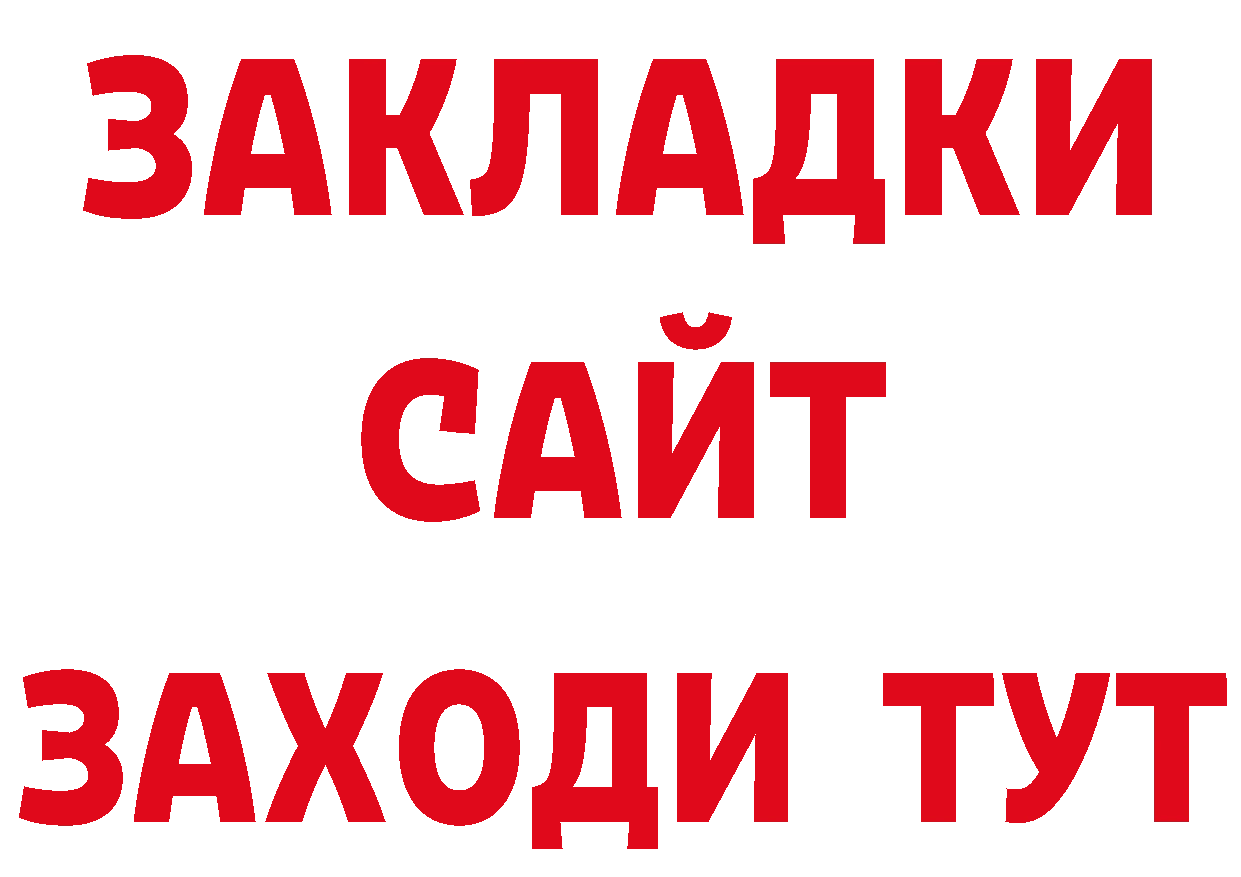 ЗАКЛАДКИ
САЙТ
ЗАХОДИ ТУТ